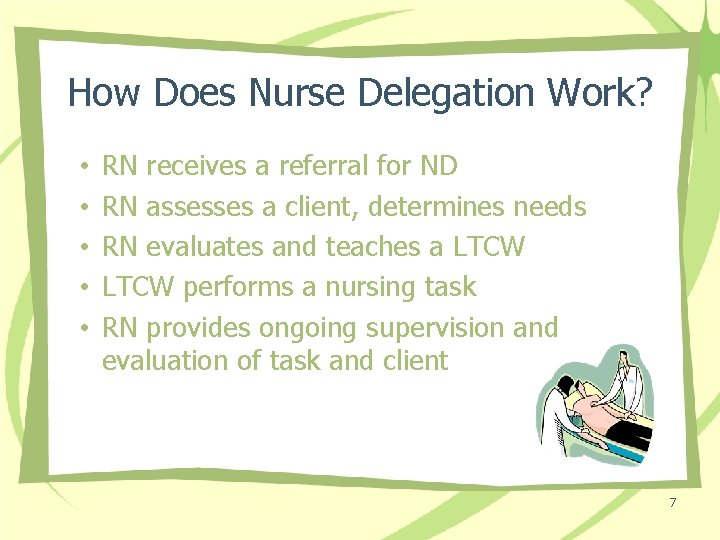 How Does Nurse Delegation Work?

• RN receives a referral for ND
• RN assesses a client, determines needs
• RN evaluates and teaches a LTCW
• LTCW performs a nursing task
• RN provides ongoing supervision and evaluation of task and client

7